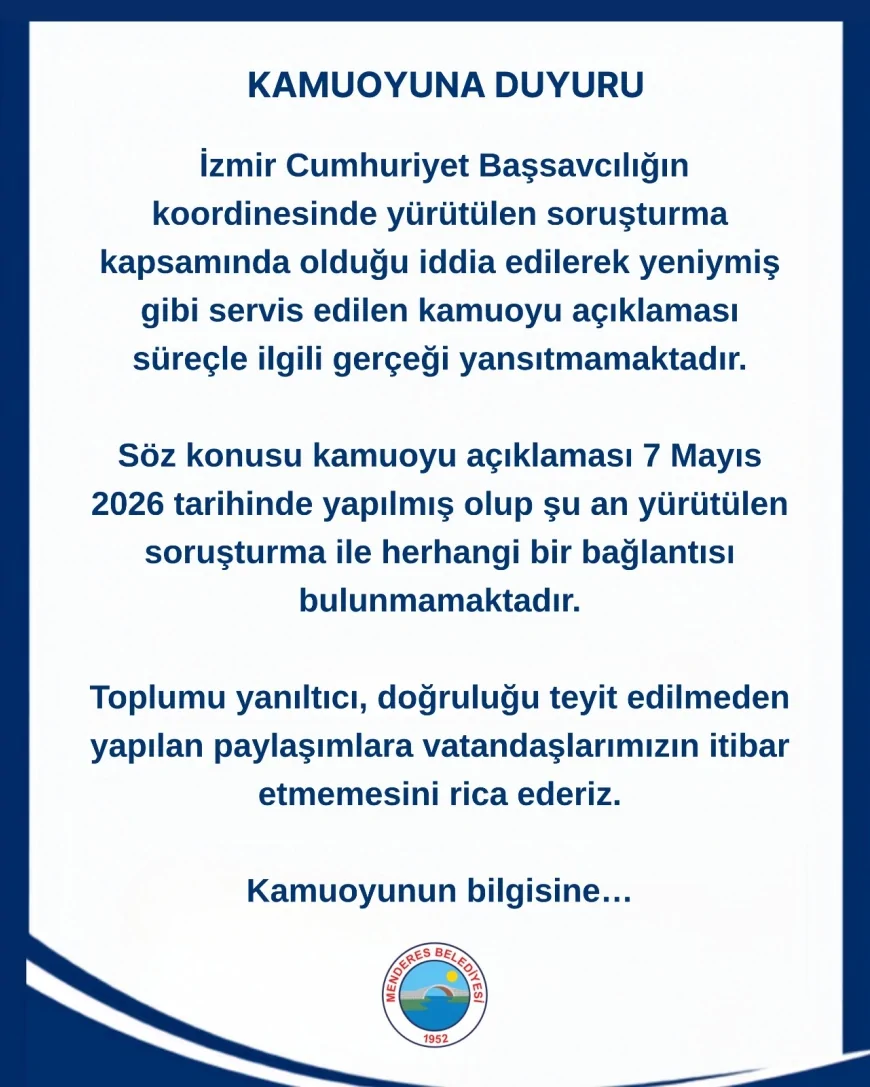 KAMUOYUNA DUYURU

İzmir Cumhuriyet Başsavcılığın koordinesinde yürütülen soruşturma kapsamında olduğu iddia edilerek yeniymiş gibi servis edilen kamuoyu açıklaması süreçle ilgili gerçeği yansıtmamaktadır.

Söz konusu kamuoyu açıklaması 7 Mayıs 2026 tarihinde yapılmış olup şu an yürütülen soruşturma ile herhangi bir bağlantısı bulunmamaktadır.

Toplumu yanıltıcı, doğruluğu teyit edilmeden yapılan paylaşımlara vatandaşlarımızın itibar etmemesini rica ederiz.

Kamuoyunun bilgisine…

MENDERES BELEDİYESİ
1952